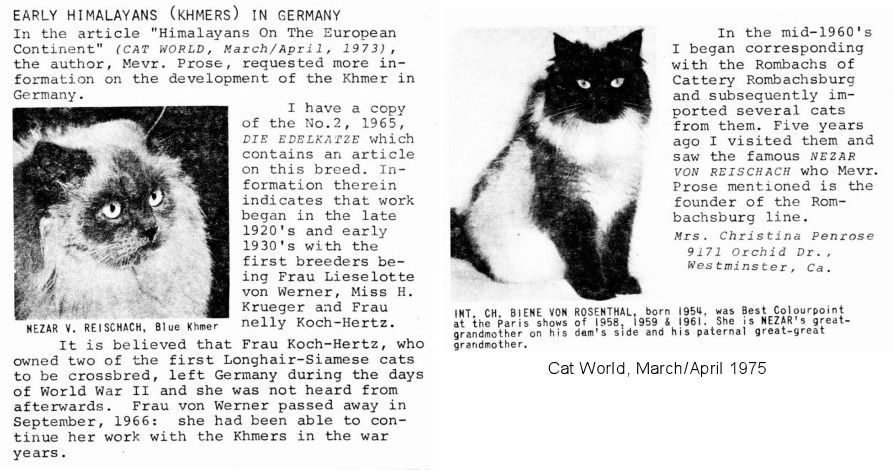 EARLY HIMALAYANS (KHMERS) IN GERMANY

In the article "Himalayans On The European Continent" (CAT WORLD, March/April, 1973), the author, Mevr. Prose, requested more information on the development of the Khmer in Germany.

I have a copy of the No.2, 1965, DIE EDELKATZE which contains an article on this breed. Information therein indicates that work began in the late 1920's and early 1930's with the first breeders being Frau Lieselotte von Werner, Miss H. Krueger and Frau nelly Koch-Hertz.

NEZAR V. REISCHACH, Blue Khmer

It is believed that Frau Koch-Hertz, who owned two of the first Longhair-Siamese cats to be crossbred, left Germany during the days of World War II and she was not heard from afterwards. Frau von Werner passed away in September, 1966: she had been able to continue her work with the Khmers in the war years.

In the mid-1960's I began corresponding with the Rombachs of Cattery Rombachsburg and subsequently imported several cats from them. Five years ago I visited them and saw the famous NEZAR VON REISCHACH who Mevr. Prose mentioned is the founder of the Rombachsburg line.

Mrs. Christina Penrose
9171 Orchid Dr.,
Westminster, Ca.

INT. CH. BIENE VON ROSENTHAL, born 1954, was Best Colourpoint at the Paris shows of 1958, 1959 & 1961. She is NEZAR's great-grandmother on his dam's side and his paternal great-great grandmother.

Cat World, March/April 1975